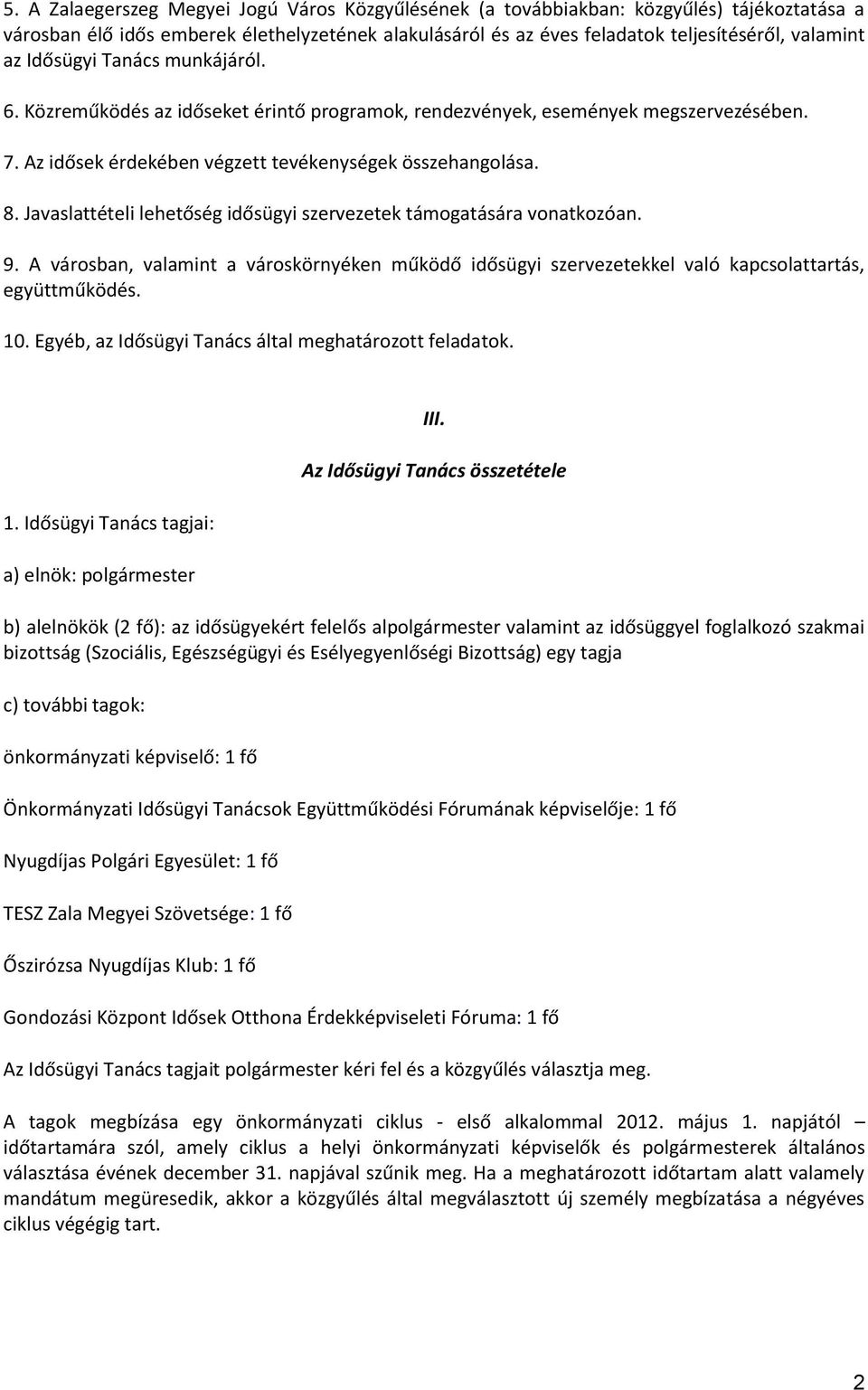 5. A Zalaegerszeg Megyei Jogú Város Közgyűlésének (a továbbiakban: közgyűlés) tájékoztatása a városban élő idős emberek élethelyzetének alakulásáról és az éves feladatok teljesítéséről, valamint az Idősügyi Tanács munkájáról.

6. Közreműködés az időseket érintő programok, rendezvények, események megszervezésében.

7. Az idősek érdekében végzett tevékenységek összehangolása.

8. Javaslattételi lehetőség idősügyi szervezetek támogatására vonatkozóan.

9. A városban, valamint a városkörnyéken működő idősügyi szervezetekkel való kapcsolattartás, együttműködés.

10. Egyéb, az Idősügyi Tanács által meghatározott feladatok.

III.

Az Idősügyi Tanács összetétele

1. Idősügyi Tanács tagjai:

a) elnök: polgármester

b) alelnökök (2 fő): az idősügyekért felelős alpolgármester valamint az idősüggyel foglalkozó szakmai bizottság (Szociális, Egészségügyi és Esélyegyenlőségi Bizottság) egy tagja

c) további tagok:

önkormányzati képviselő: 1 fő

Önkormányzati Idősügyi Tanácsok Együttműködési Fórumának képviselője: 1 fő

Nyugdíjas Polgári Egyesület: 1 fő

TESZ Zala Megyei Szövetsége: 1 fő

Őszirózsa Nyugdíjas Klub: 1 fő

Gondozási Központ Idősek Otthona Érdekképviseleti Fóruma: 1 fő

Az Idősügyi Tanács tagjait polgármester kéri fel és a közgyűlés választja meg.

A tagok megbízása egy önkormányzati ciklus - első alkalommal 2012. május 1. napjától – időtartamára szól, amely ciklus a helyi önkormányzati képviselők és polgármesterek általános választása évének december 31. napjával szűnik meg. Ha a meghatározott időtartam alatt valamely mandátum megüresedik, akkor a közgyűlés által megválasztott új személy megbízatása a négyéves ciklus végéig tart.

2